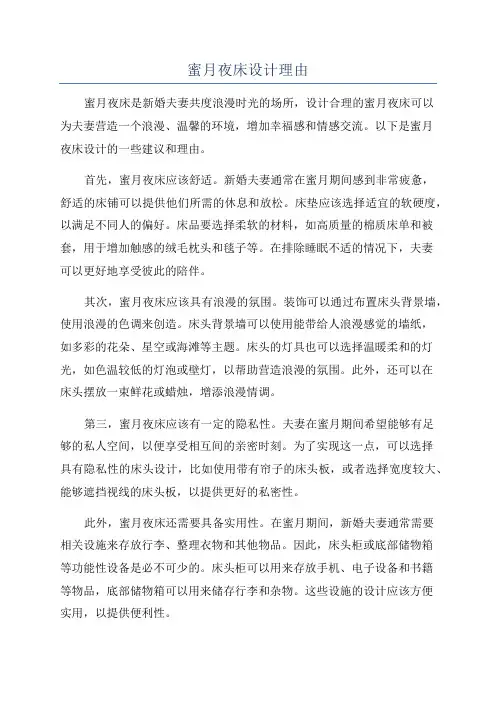 蜜月夜床设计理由

蜜月夜床是新婚夫妻共度浪漫时光的场所，设计合理的蜜月夜床可以为夫妻营造一个浪漫、温馨的环境，增加幸福感和情感交流。以下是蜜月夜床设计的一些建议和理由。

首先，蜜月夜床应该舒适。新婚夫妻通常在蜜月期间感到非常疲惫，舒适的床铺可以提供他们所需的休息和放松。床垫应该选择适宜的软硬度，以满足不同人的偏好。床品要选择柔软的材料，如高质量的棉质床单和被套，用于增加触感的绒毛枕头和毯子等。在排除睡眠不适的情况下，夫妻可以更好地享受彼此的陪伴。

其次，蜜月夜床应该具有浪漫的氛围。装饰可以通过布置床头背景墙，使用浪漫的色调来创造。床头背景墙可以使用能带给人浪漫感觉的墙纸，如多彩的花朵、星空或海滩等主题。床头的灯具也可以选择温暖柔和的灯光，如色温较低的灯泡或壁灯，以帮助营造浪漫的氛围。此外，还可以在床头摆放一束鲜花或蜡烛，增添浪漫情调。

第三，蜜月夜床应该有一定的隐私性。夫妻在蜜月期间希望能够有足够的私人空间，以便享受相互间的亲密时刻。为了实现这一点，可以选择具有隐私性的床头设计，比如使用带有帘子的床头板，或者选择宽度较大、能够遮挡视线的床头板，以提供更好的私密性。

此外，蜜月夜床还需要具备实用性。在蜜月期间，新婚夫妻通常需要相关设施来存放行李、整理衣物和其他物品。因此，床头柜或底部储物箱等功能性设备是必不可少的。床头柜可以用来存放手机、电子设备和书籍等物品，底部储物箱可以用来储存行李和杂物。这些设施的设计应该方便实用，以提供便利性。